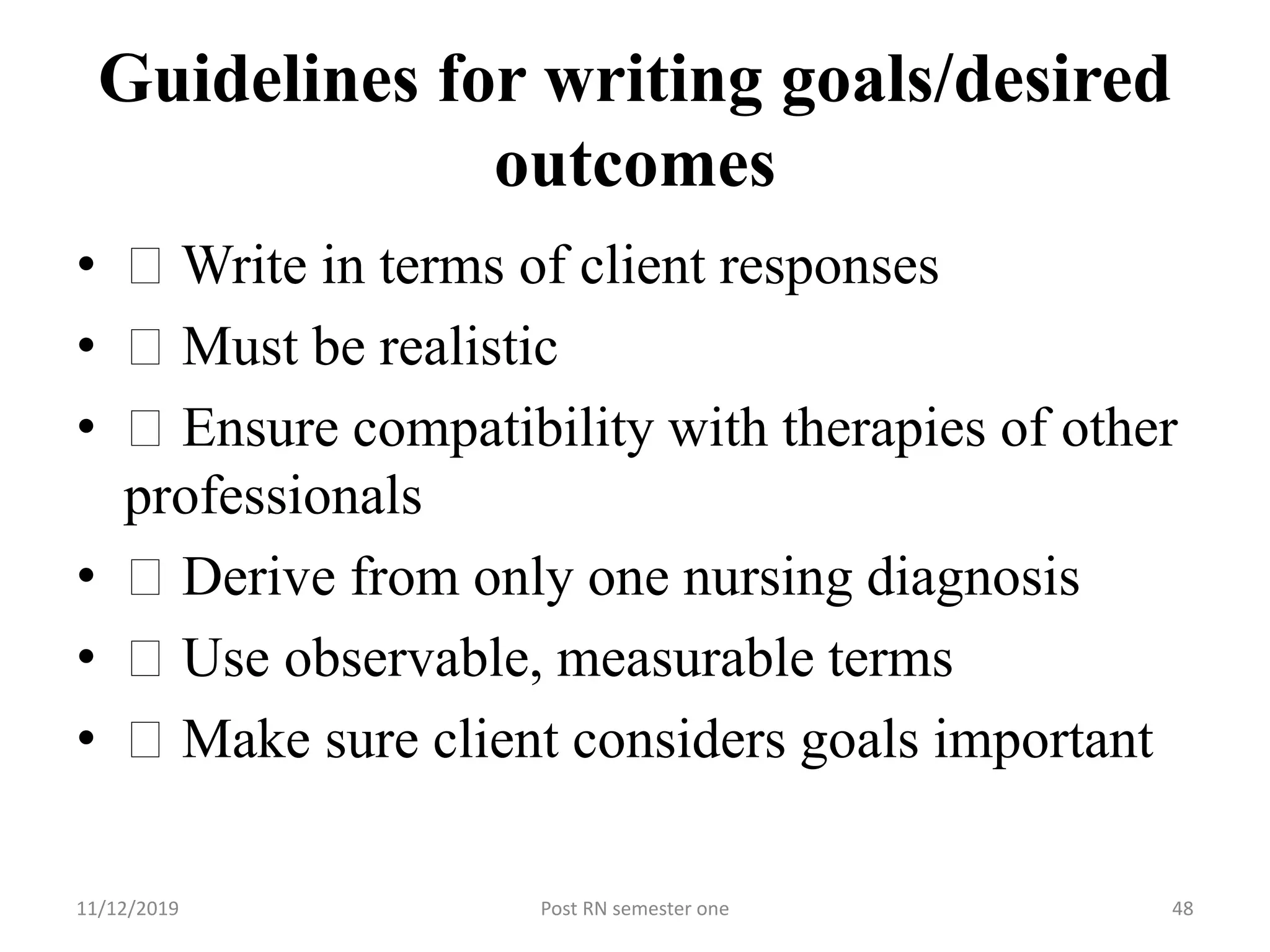 Guidelines for writing goals/desired outcomes

• □ Write in terms of client responses
• □ Must be realistic
• □ Ensure compatibility with therapies of other professionals
• □ Derive from only one nursing diagnosis
• □ Use observable, measurable terms
• □ Make sure client considers goals important

11/12/2019
Post RN semester one
48